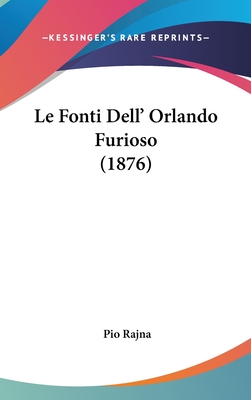 —KESSINGER'S RARE REPRINTS—

Le Fonti Dell' Orlando Furioso (1876)

Pio Rajna